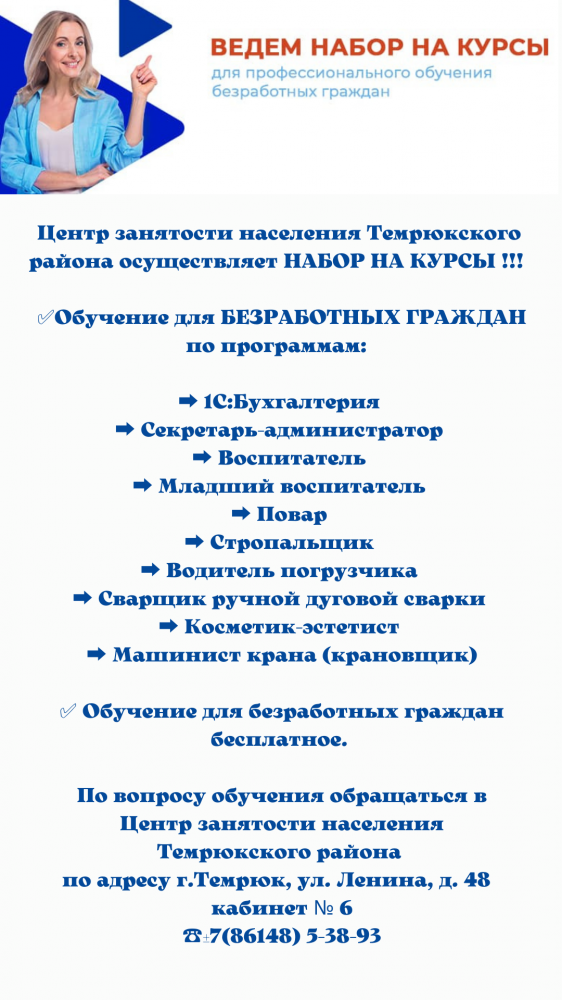 ВЕДЕМ НАБОР НА КУРСЫ
для профессионального обучения безработных граждан

Центр занятости населения Темрюкского района осуществляет НАБОР НА КУРСЫ !!!

✅Обучение для БЕЗРАБОТНЫХ ГРАЖДАН по программам:

➡ 1С:Бухгалтерия
➡ Секретарь-администратор
➡ Воспитатель
➡ Младший воспитатель
➡ Повар
➡ Стропальщик
➡ Водитель погрузчика
➡ Сварщик ручной дуговой сварки
➡ Косметик-эстетист
➡ Машинист крана (крановщик)

✅ Обучение для безработных граждан бесплатное.

По вопросу обучения обращаться в Центр занятости населения Темрюкского района по адресу г.Темрюк, ул. Ленина, д. 48 кабинет № 6
☎+7(86148) 5-38-93